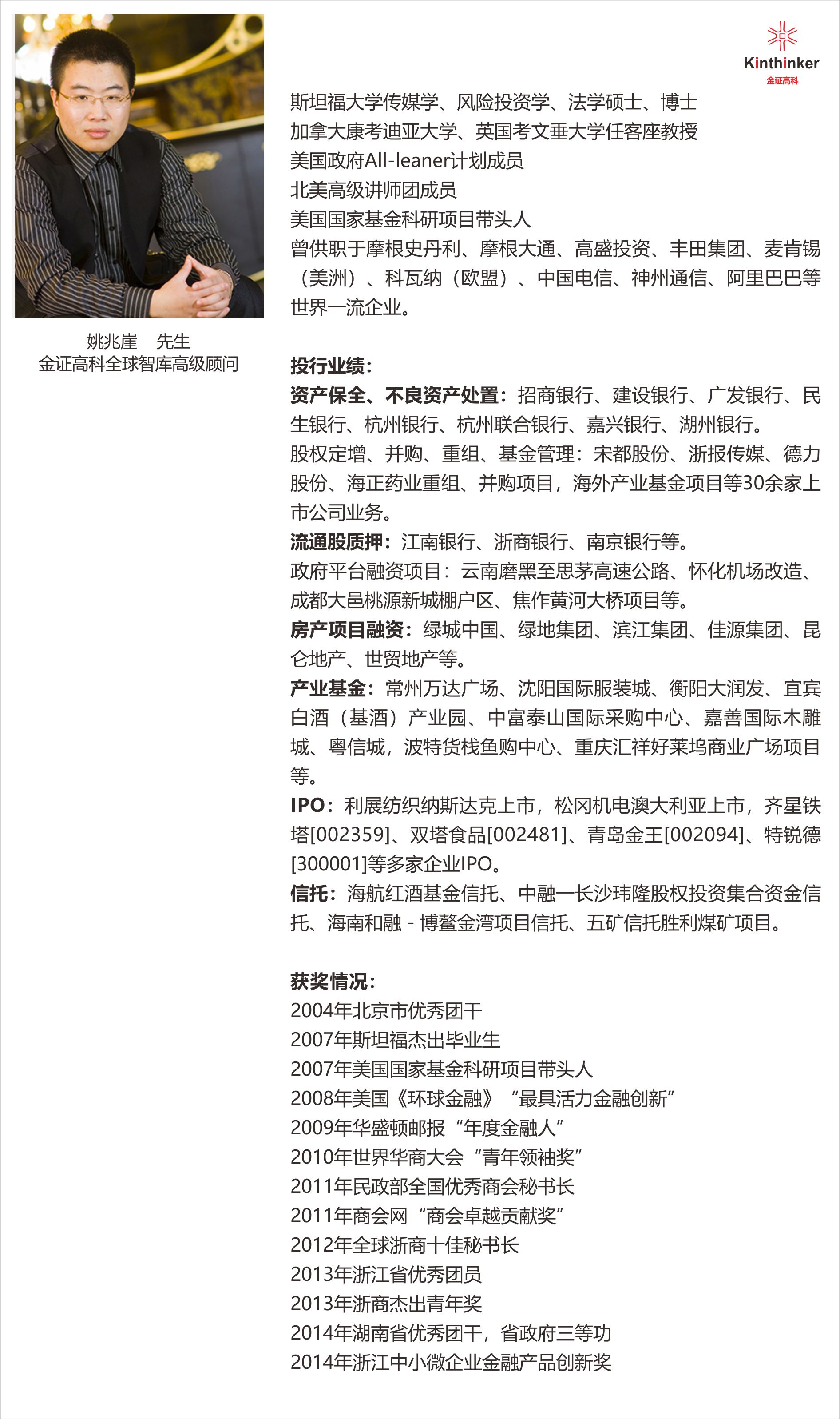 Kinthinker
金证高科

姚兆崖　先生
金证高科全球智库高级顾问

斯坦福大学传媒学、风险投资学、法学硕士、博士
加拿大康考迪亚大学、英国考文垂大学任客座教授
美国政府All-leaner计划成员
北美高级讲师团成员
美国国家基金科研项目带头人
曾供职于摩根史丹利、摩根大通、高盛投资、丰田集团、麦肯锡（美洲）、科瓦纳（欧盟）、中国电信、神州通信、阿里巴巴等世界一流企业。

投行业绩：
资产保全、不良资产处置：招商银行、建设银行、广发银行、民生银行、杭州银行、杭州联合银行、嘉兴银行、湖州银行。
股权定增、并购、重组、基金管理：宋都股份、浙报传媒、德力股份、海正药业重组、并购项目，海外产业基金项目等30余家上市公司业务。
流通股质押：江南银行、浙商银行、南京银行等。
政府平台融资项目：云南磨黑至思茅高速公路、怀化机场改造、成都大邑桃源新城棚户区、焦作黄河大桥项目等。
房产项目融资：绿城中国、绿地集团、滨江集团、佳源集团、昆仑地产、世贸地产等。
产业基金：常州万达广场、沈阳国际服装城、衡阳大润发、宜宾白酒（基酒）产业园、中富泰山国际采购中心、嘉善国际木雕城、粤信城，波特货栈鱼购中心、重庆汇祥好莱坞商业广场项目等。
IPO：利展纺织纳斯达克上市，松冈机电澳大利亚上市，齐星铁塔[002359]、双塔食品[002481]、青岛金王[002094]、特锐德[300001]等多家企业IPO。
信托：海航红酒基金信托、中融一长沙玮隆股权投资集合资金信托、海南和融 - 博鳌金湾项目信托、五矿信托胜利煤矿项目。

获奖情况：
2004年北京市优秀团干
2007年斯坦福杰出毕业生
2007年美国国家基金科研项目带头人
2008年美国《环球金融》“最具活力金融创新”
2009年华盛顿邮报“年度金融人”
2010年世界华商大会“青年领袖奖”
2011年民政部全国优秀商会秘书长
2011年商会网“商会卓越贡献奖”
2012年全球浙商十佳秘书长
2013年浙江省优秀团员
2013年浙商杰出青年奖
2014年湖南省优秀团干，省政府三等功
2014年浙江中小微企业金融产品创新奖